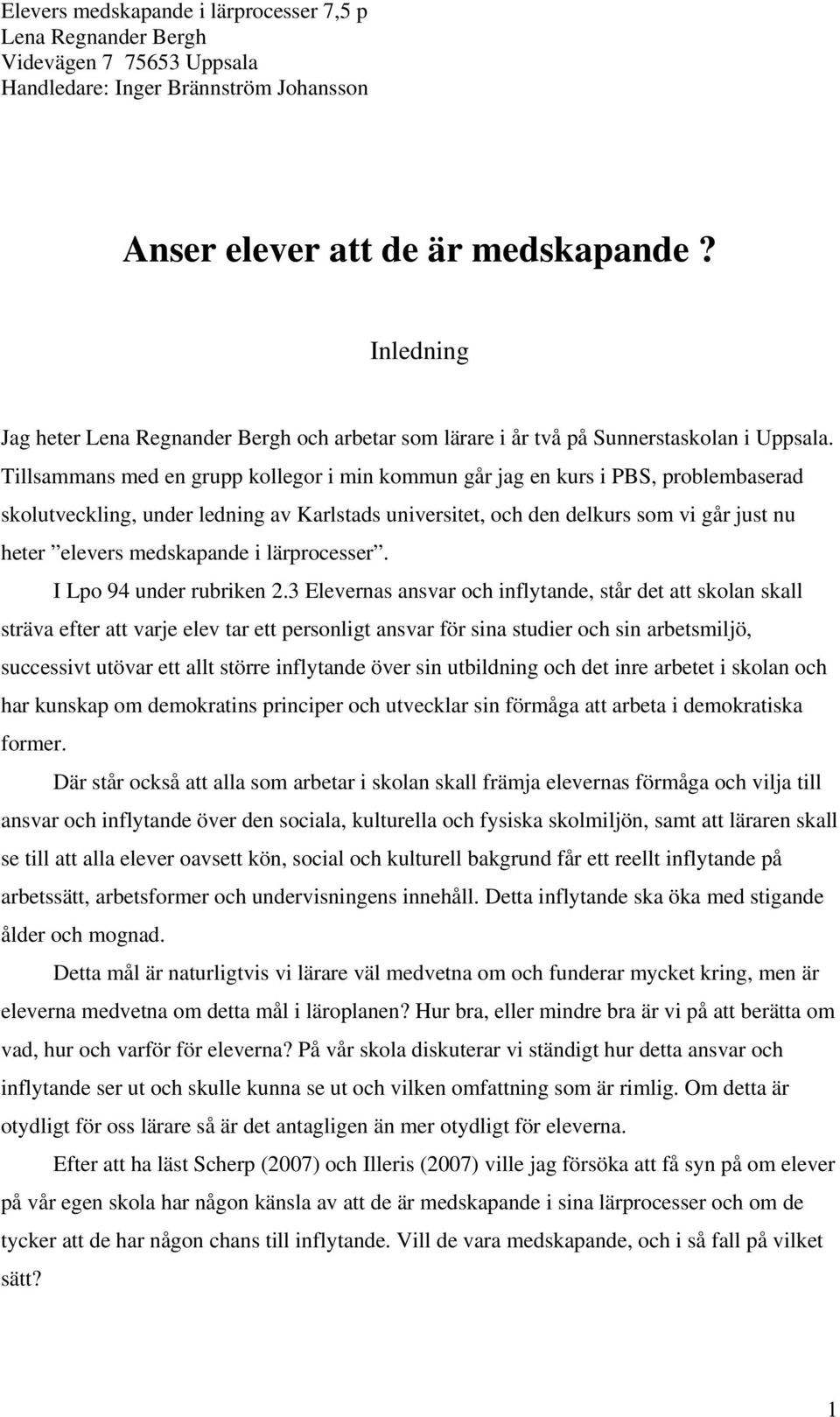 Elevers medskapande i lärprocesser 7,5 p
Lena Regnander Bergh
Videvägen 7 75653 Uppsala
Handledare: Inger Brännström Johansson

Anser elever att de är medskapande ?

Inledning

Jag heter Lena Regnander Bergh och arbetar som lärare i år två på Sunnerstaskolan i Uppsala. Tillsammans med en grupp kollegor i min kommun går jag en kurs i PBS, problembaserad skolutveckling, under ledning av Karlstads universitet, och den delkurs som vi går just nu heter ”elevers medskapande i lärprocesser”.

I Lpo 94 under rubriken 2.3 Elevernas ansvar och inflytande, står det att skolan skall sträva efter att varje elev tar ett personligt ansvar för sina studier och sin arbetsmiljö, successivt utövar ett allt större inflytande över sin utbildning och det inre arbetet i skolan och har kunskap om demokratins principer och utvecklar sin förmåga att arbeta i demokratiska former.

Där står också att alla som arbetar i skolan skall främja elevernas förmåga och vilja till ansvar och inflytande över den sociala, kulturella och fysiska skolmiljön, samt att läraren skall se till att alla elever oavsett kön, social och kulturell bakgrund får ett reellt inflytande på arbetssätt, arbetsformer och undervisningens innehåll. Detta inflytande ska öka med stigande ålder och mognad.

Detta mål är naturligtvis vi lärare väl medvetna om och funderar mycket kring, men är eleverna medvetna om detta mål i läroplanen? Hur bra, eller mindre bra är vi på att berätta om vad, hur och varför för eleverna? På vår skola diskuterar vi ständigt hur detta ansvar och inflytande ser ut och skulle kunna se ut och vilken omfattning som är rimlig. Om detta är otydligt för oss lärare så är det antagligen än mer otydligt för eleverna.

Efter att ha läst Scherp (2007) och Illeris (2007) ville jag försöka att få syn på om elever på vår egen skola har någon känsla av att de är medskapande i sina lärprocesser och om de tycker att de har någon chans till inflytande. Vill de vara medskapande, och i så fall på vilket sätt?

1